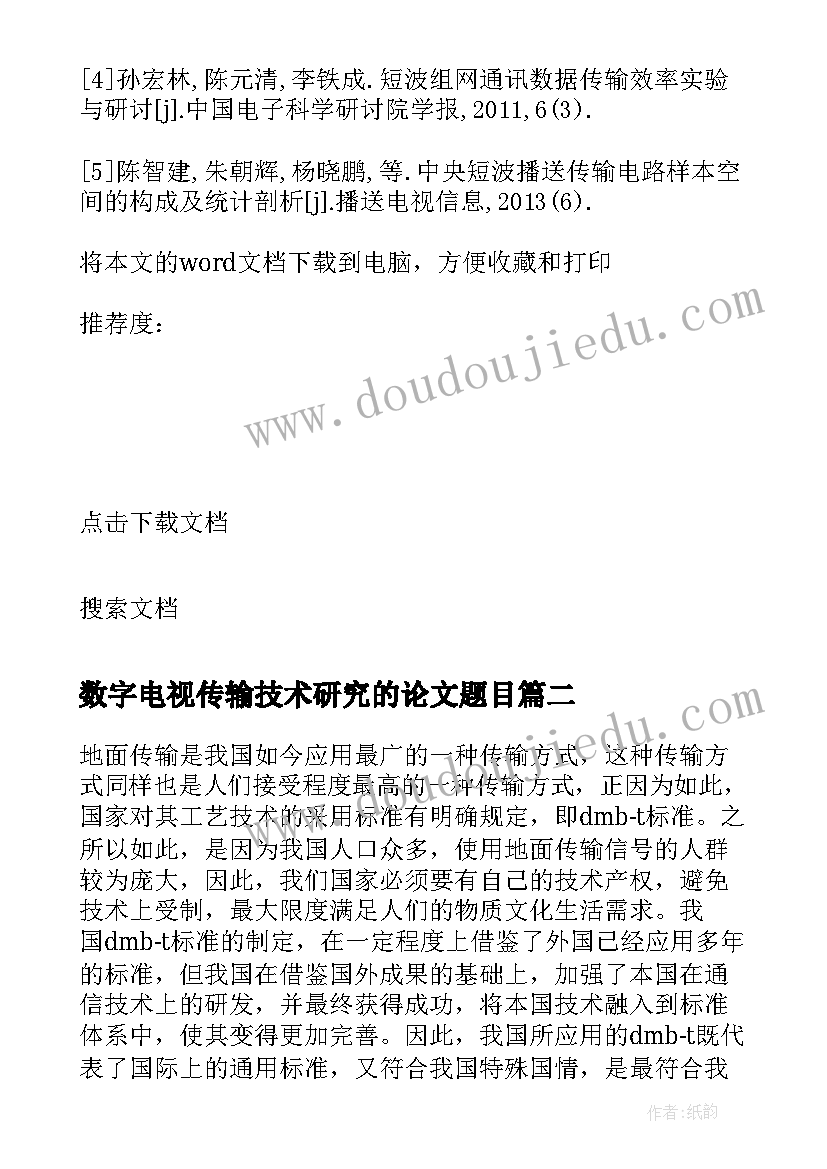 [4]孙宏林,陈元清,李铁成.短波组网通讯数据传输效率实验与研讨[j].中国电子科学研讨院学报,2011,6(3).

[5]陈智建,朱朝辉,杨晓鹏,等.中央短波播送传输电路样本空间的构成及统计剖析[j].播送电视信息,2013(6).

将本文的word文档下载到电脑，方便收藏和打印

推荐度：

www.doudoujiedu.com

点击下载文档

搜索文档

数字电视传输技术研究的论文题目篇二

地面传输是我国如今应用最广的一种传输方式，这种传输方式同样也是人们接受程度最高的一种传输方式，正因为如此，国家对其工艺技术的采用标准有明确规定，即dmb-t标准。之所以如此，是因为我国人口众多，使用地面传输信号的人群较为庞大，因此，我们国家必须要有自己的技术产权，避免技术上受制，最大限度满足人们的物质文化生活需求。我国dmb-t标准的制定，在一定程度上借鉴了外国已经应用多年的标准，但我国在借鉴国外成果的基础上，加强了本国在通信技术上的研发，并最终获得成功，将本国技术融入到标准体系中，使其变得更加完善。因此，我国所应用的dmb-t既代表了国际上的通用标准，又符合我国特殊国情，是最符合我

作者：纸韵